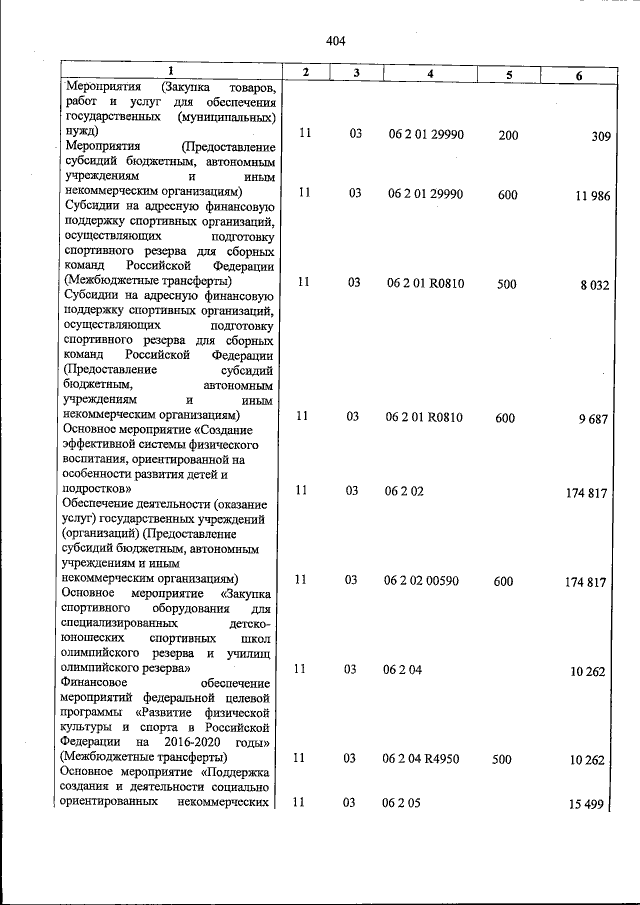 404

| 1 | 2 | 3 | 4 | 5 | 6 |
|---|---|---|---|---|---|
| Мероприятия (Закупка товаров, работ и услуг для обеспечения государственных (муниципальных) нужд) | 11 | 03 | 06 2 01 29990 | 200 | 309 |
| Мероприятия (Предоставление субсидий бюджетным, автономным учреждениям и иным некоммерческим организациям) | 11 | 03 | 06 2 01 29990 | 600 | 11 986 |
| Субсидии на адресную финансовую поддержку спортивных организаций, осуществляющих подготовку спортивного резерва для сборных команд Российской Федерации (Межбюджетные трансферты) | 11 | 03 | 06 2 01 R0810 | 500 | 8 032 |
| Субсидии на адресную финансовую поддержку спортивных организаций, осуществляющих подготовку спортивного резерва для сборных команд Российской Федерации (Предоставление субсидий бюджетным, автономным учреждениям и иным некоммерческим организациям) | 11 | 03 | 06 2 01 R0810 | 600 | 9 687 |
| Основное мероприятие «Создание эффективной системы физического воспитания, ориентированной на особенности развития детей и подростков» | 11 | 03 | 06 2 02 | | 174 817 |
| Обеспечение деятельности (оказание услуг) государственных учреждений (организаций) (Предоставление субсидий бюджетным, автономным учреждениям и иным некоммерческим организациям) | 11 | 03 | 06 2 02 00590 | 600 | 174 817 |
| Основное мероприятие «Закупка спортивного оборудования для специализированных детско-юношеских спортивных школ олимпийского резерва и училищ олимпийского резерва» | 11 | 03 | 06 2 04 | | 10 262 |
| Финансовое обеспечение мероприятий федеральной целевой программы «Развитие физической культуры и спорта в Российской Федерации на 2016-2020 годы» (Межбюджетные трансферты) | 11 | 03 | 06 2 04 R4950 | 500 | 10 262 |
| Основное мероприятие «Поддержка создания и деятельности социально ориентированных некоммерческих | 11 | 03 | 06 2 05 | | 15 499 |